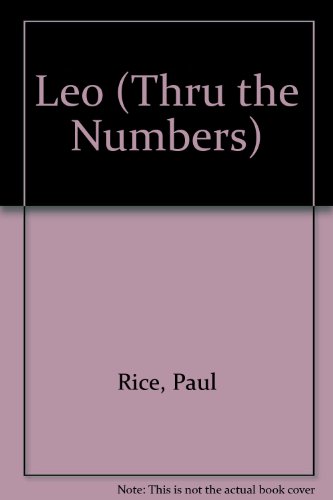 Leo (Thru the Numbers)

Rice, Paul

Note: This is not the actual book cover